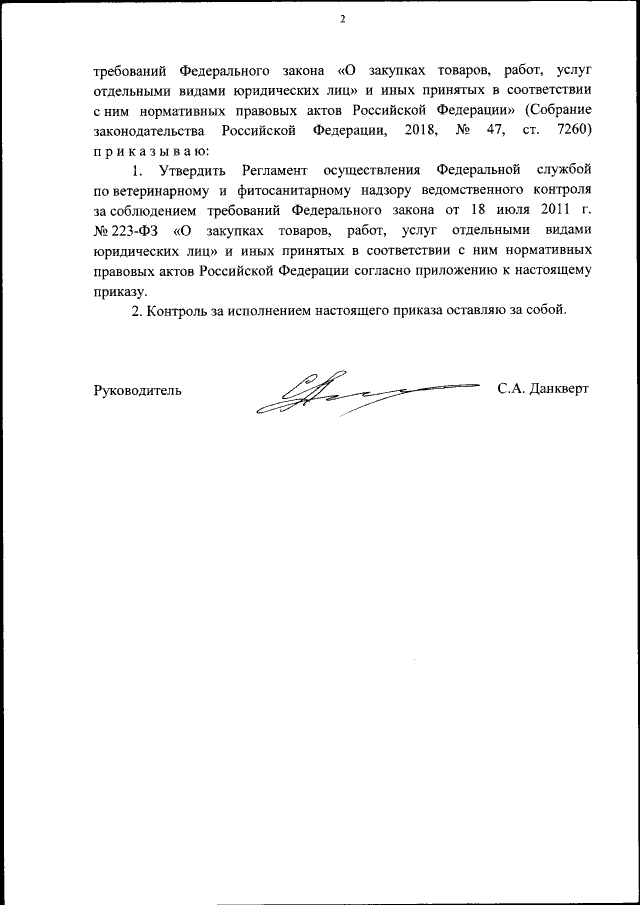 2

требований Федерального закона «О закупках товаров, работ, услуг отдельными видами юридических лиц» и иных принятых в соответствии с ним нормативных правовых актов Российской Федерации» (Собрание законодательства Российской Федерации, 2018, № 47, ст. 7260) п р и к а з ы в а ю:

1. Утвердить Регламент осуществления Федеральной службой по ветеринарному и фитосанитарному надзору ведомственного контроля за соблюдением требований Федерального закона от 18 июля 2011 г. № 223-ФЗ «О закупках товаров, работ, услуг отдельными видами юридических лиц» и иных принятых в соответствии с ним нормативных правовых актов Российской Федерации согласно приложению к настоящему приказу.

2. Контроль за исполнением настоящего приказа оставляю за собой.

Руководитель С.А. Данкверт